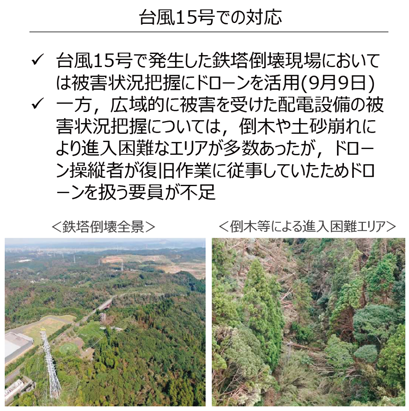 台風15号での対応

✓ 台風15号で発生した鉄塔倒壊現場においては被害状況把握にドローンを活用(9月9日)

✓ 一方，広域的に被害を受けた配電設備の被害状況把握については，倒木や土砂崩れにより進入困難なエリアが多数あったが，ドローン操縦者が復旧作業に従事していたためドローンを扱う要員が不足

＜鉄塔倒壊全景＞

＜倒木等による進入困難エリア＞